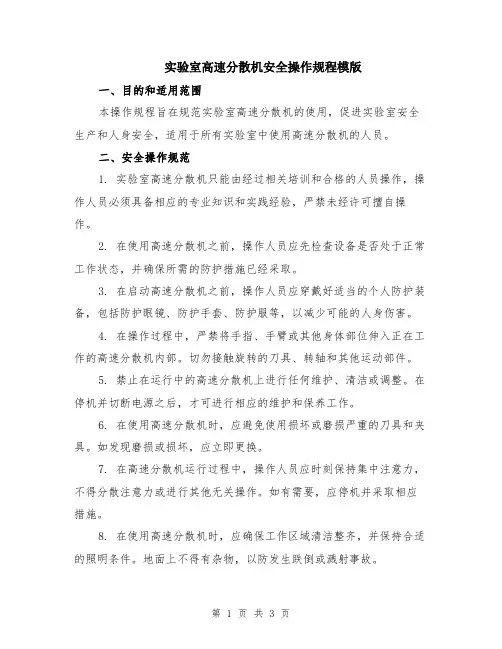 实验室高速分散机安全操作规程模版

一、目的和适用范围

本操作规程旨在规范实验室高速分散机的使用，促进实验室安全生产和人身安全，适用于所有实验室中使用高速分散机的人员。

二、安全操作规范

1. 实验室高速分散机只能由经过相关培训和合格的人员操作，操作人员必须具备相应的专业知识和实践经验，严禁未经许可擅自操作。

2. 在使用高速分散机之前，操作人员应先检查设备是否处于正常工作状态，并确保所需的防护措施已经采取。

3. 在启动高速分散机之前，操作人员应穿戴好适当的个人防护装备，包括防护眼镜、防护手套、防护服等，以减少可能的人身伤害。

4. 在操作过程中，严禁将手指、手臂或其他身体部位伸入正在工作的高速分散机内部。切勿接触旋转的刀具、转轴和其他运动部件。

5. 禁止在运行中的高速分散机上进行任何维护、清洁或调整。在停机并切断电源之后，才可进行相应的维护和保养工作。

6. 在使用高速分散机时，应避免使用损坏或磨损严重的刀具和夹具。如发现磨损或损坏，应立即更换。

7. 在高速分散机运行过程中，操作人员应时刻保持集中注意力，不得分散注意力或进行其他无关操作。如有需要，应停机并采取相应措施。

8. 在使用高速分散机时，应确保工作区域清洁整齐，并保持合适的照明条件。地面上不得有杂物，以防发生跌倒或溅射事故。

第 1 页 共 3 页